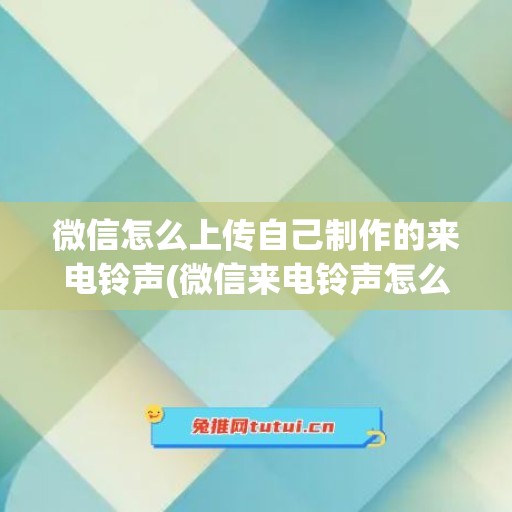 微信怎么上传自己制作的来电铃声(微信来电铃声怎么

兔推网tutui.cn